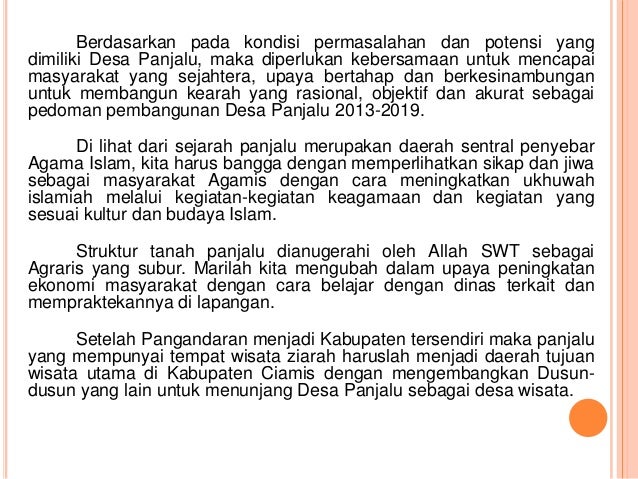 Berdasarkan pada kondisi permasalahan dan potensi yang dimiliki Desa Panjalu, maka diperlukan kebersamaan untuk mencapai masyarakat yang sejahtera, upaya bertahap dan berkesinambungan untuk membangun kearah yang rasional, objektif dan akurat sebagai pedoman pembangunan Desa Panjalu 2013-2019.

Di lihat dari sejarah panjalu merupakan daerah sentral penyebar Agama Islam, kita harus bangga dengan memperlihatkan sikap dan jiwa sebagai masyarakat Agamis dengan cara meningkatkan ukhuwah islamiah melalui kegiatan-kegiatan keagamaan dan kegiatan yang sesuai kultur dan budaya Islam.

Struktur tanah panjalu dianugerahi oleh Allah SWT sebagai Agraris yang subur. Marilah kita mengubah dalam upaya peningkatan ekonomi masyarakat dengan cara belajar dengan dinas terkait dan mempraktekannya di lapangan.

Setelah Pangandaran menjadi Kabupaten tersendiri maka panjalu yang mempunyai tempat wisata ziarah haruslah menjadi daerah tujuan wisata utama di Kabupaten Ciamis dengan mengembangkan Dusun-dusun yang lain untuk menunjang Desa Panjalu sebagai desa wisata.